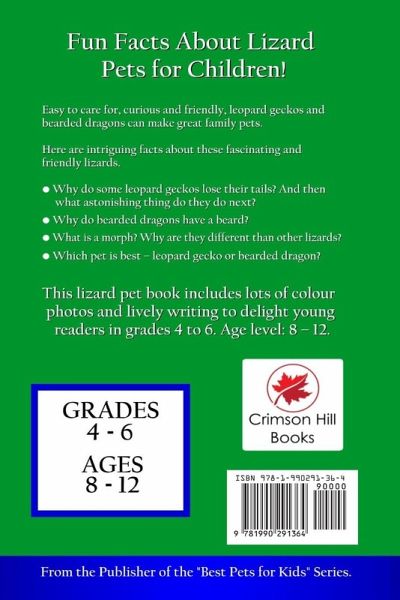 Fun Facts About Lizard Pets for Children!

Easy to care for, curious and friendly, leopard geckos and bearded dragons can make great family pets.

Here are intriguing facts about these fascinating and friendly lizards.

● Why do some leopard geckos lose their tails? And then what astonishing thing do they do next?

● Why do bearded dragons have a beard?

● What is a morph? Why are they different than other lizards?

● Which pet is best – leopard gecko or bearded dragon?

This lizard pet book includes lots of colour photos and lively writing to delight young readers in grades 4 to 6. Age level: 8 – 12.

GRADES 4 - 6

AGES 8 - 12

Crimson Hill Books

ISBN 978-1-990291-36-4

90000

9 781990 291364

From the Publisher of the "Best Pets for Kids" Series.